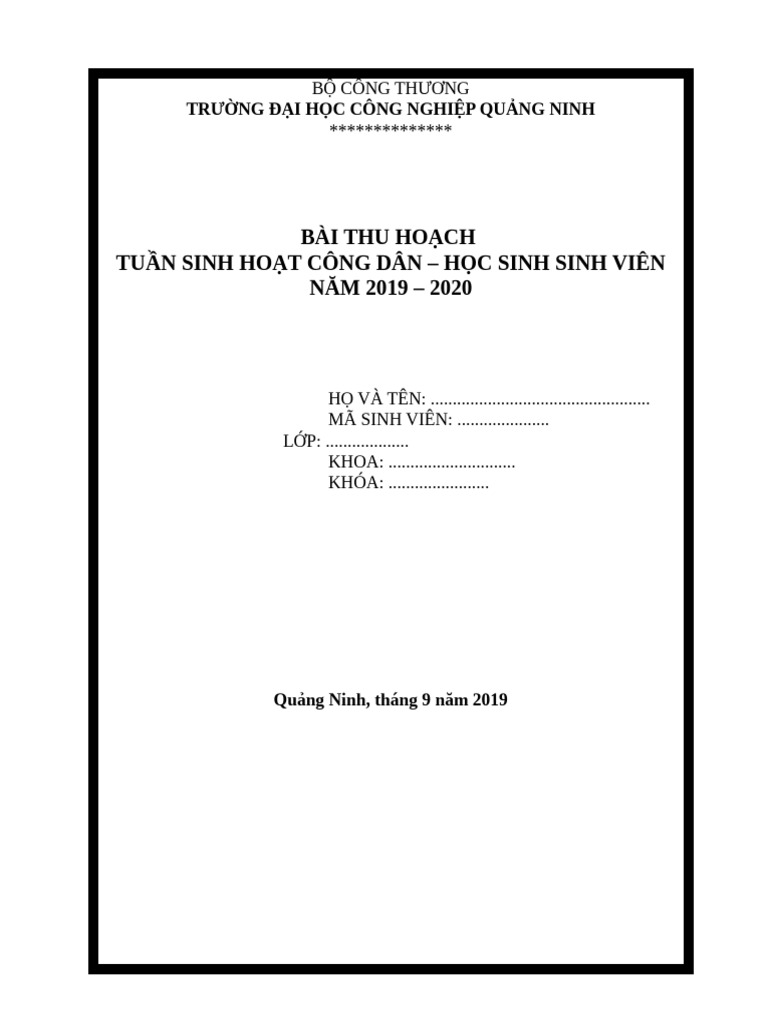 BỘ CÔNG THƯƠNG
TRƯỜNG ĐẠI HỌC CÔNG NGHIỆP QUẢNG NINH
**************

BÀI THU HOẠCH
TUẦN SINH HOẠT CÔNG DÂN – HỌC SINH SINH VIÊN
NĂM 2019 – 2020

HỌ VÀ TÊN: ..................................................
MÃ SINH VIÊN: .....................
LỚP: ...................
KHOA: .............................
KHÓA: .......................

Quảng Ninh, tháng 9 năm 2019